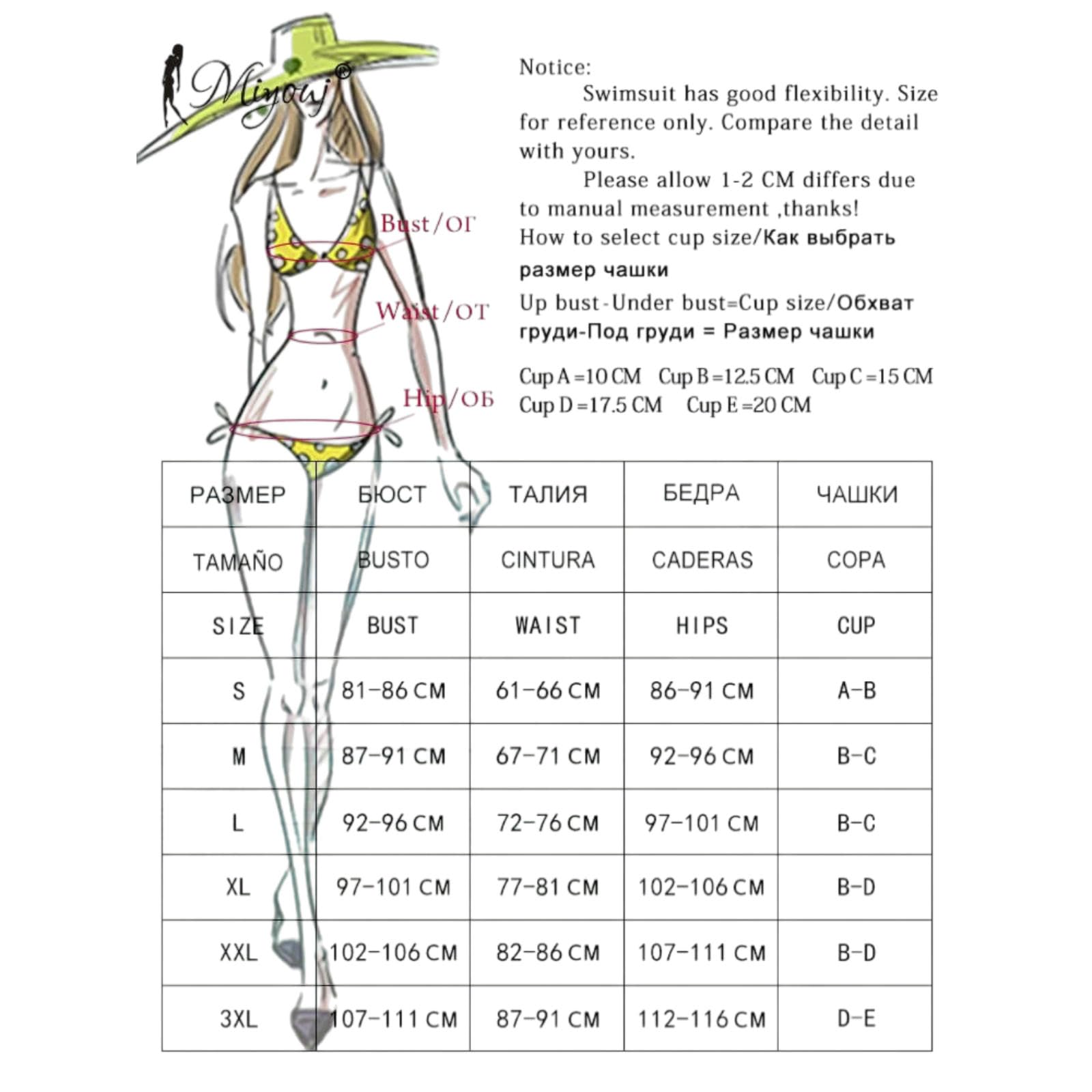 Miyouj®

Bust/ОГ

Waist/ОТ

Hip/ОБ

Notice:
Swimsuit has good flexibility. Size for reference only. Compare the detail with yours.
Please allow 1-2 CM differs due to manual measurement ,thanks!
How to select cup size/Как выбрать размер чашки
Up bust-Under bust=Cup size/Обхват груди-Под груди = Размер чашки

Cup A =10 CM Cup B =12.5 CM Cup C =15 CM
Cup D =17.5 CM Cup E =20 CM

| РАЗМЕР | БЮСТ | ТАЛИЯ | БЕДРА | ЧАШКИ |
|---|---|---|---|---|
| TAMAÑO | BUSTO | CINTURA | CADERAS | COPA |
| SIZE | BUST | WAIST | HIPS | CUP |
| S | 81-86 CM | 61-66 CM | 86-91 CM | A-B |
| M | 87-91 CM | 67-71 CM | 92-96 CM | B-C |
| L | 92-96 CM | 72-76 CM | 97-101 CM | B-C |
| XL | 97-101 CM | 77-81 CM | 102-106 CM | B-D |
| XXL | 102-106 CM | 82-86 CM | 107-111 CM | B-D |
| 3XL | 107-111 CM | 87-91 CM | 112-116 CM | D-E |